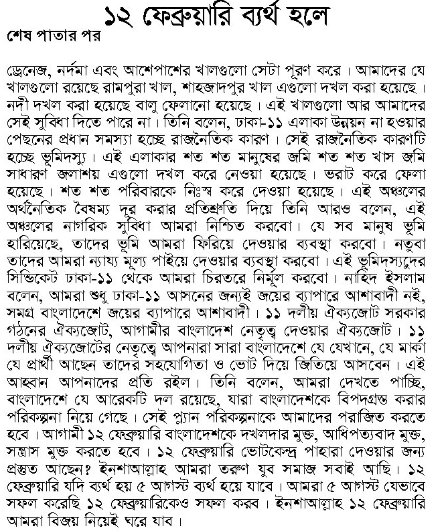 ১২ ফেব্রুয়ারি ব্যর্থ হলে

শেষ পাতার পর

ড্রেনেজ, নর্দমা এবং আশেপাশের খালগুলো সেটা পূরণ করে। আমাদের যে খালগুলো রয়েছে রামপুরা খাল, শাহজাদপুর খাল এগুলো দখল করা হয়েছে। নদী দখল করা হয়েছে বালু ফেলানো হয়েছে। এই খালগুলো আর আমাদের সেই সুবিধা দিতে পারে না। তিনি বলেন, ঢাকা-১১ এলাকা উন্নয়ন না হওয়ার পেছনের প্রধান সমস্যা হচ্ছে রাজনৈতিক কারণ। সেই রাজনৈতিক কারণটি হচ্ছে ভূমিদস্যু। এই এলাকার শত শত মানুষের জমি শত শত খাস জমি সাধারণ জলাশয় এগুলো দখল করে নেওয়া হয়েছে। ভরাট করে ফেলা হয়েছে। শত শত পরিবারকে নিঃস্ব করে দেওয়া হয়েছে। এই অঞ্চলের অর্থনৈতিক বৈষম্য দূর করার প্রতিশ্রুতি দিয়ে তিনি আরও বলেন, এই অঞ্চলের নাগরিক সুবিধা আমরা নিশ্চিত করবো। যে সব মানুষ ভূমি হারিয়েছে, তাদের ভূমি আমরা ফিরিয়ে দেওয়ার ব্যবস্থা করবো। নতুবা তাদের আমরা ন্যায্য মূল্য পাইয়ে দেওয়ার ব্যবস্থা করবো। এই ভূমিদস্যুদের সিন্ডিকেট ঢাকা-১১ থেকে আমরা চিরতরে নির্মূল করবো। নাহিদ ইসলাম বলেন, আমরা শুধু ঢাকা-১১ আসনের জন্যই জয়ের ব্যাপারে আশাবাদী নই, সমগ্র বাংলাদেশে জয়ের ব্যাপারে আশাবাদী। ১১ দলীয় ঐক্যজোট সরকার গঠনের ঐক্যজোট, আগামীর বাংলাদেশ নেতৃত্ব দেওয়ার ঐক্যজোট। ১১ দলীয় ঐক্যজোটের নেতৃত্বে আপনারা সারা বাংলাদেশে যে যেখানে, যে মার্কা যে প্রার্থী আছেন তাদের সহযোগিতা ও ভোট দিয়ে জিতিয়ে আসবেন। এই আহ্বান আপনাদের প্রতি রইল। তিনি বলেন, আমরা দেখতে পাচ্ছি, বাংলাদেশে যে আরেকটি দল রয়েছে, যারা বাংলাদেশকে বিপদগ্রস্ত করার পরিকল্পনা নিয়ে গেছে। সেই প্ল্যান পরিকল্পনাকে আমাদের পরাজিত করতে হবে। আগামী ১২ ফেব্রুয়ারি বাংলাদেশকে দখলদার মুক্ত, আধিপত্যবাদ মুক্ত, সন্ত্রাস মুক্ত করতে হবে। ১২ ফেব্রুয়ারি ভোটকেন্দ্র পাহারা দেওয়ার জন্য প্রস্তুত আছেন? ইনশাআল্লাহ আমরা তরুণ যুব সমাজ সবাই আছি। ১২ ফেব্রুয়ারি যদি ব্যর্থ হয় ৫ আগস্ট ব্যর্থ হয়ে যাবে। আমরা ৫ আগস্ট যেভাবে সফল করেছি ১২ ফেব্রুয়ারিকেও সফল করব। ইনশাআল্লাহ ১২ ফেব্রুয়ারি আমরা বিজয় নিয়েই ঘরে যাব।